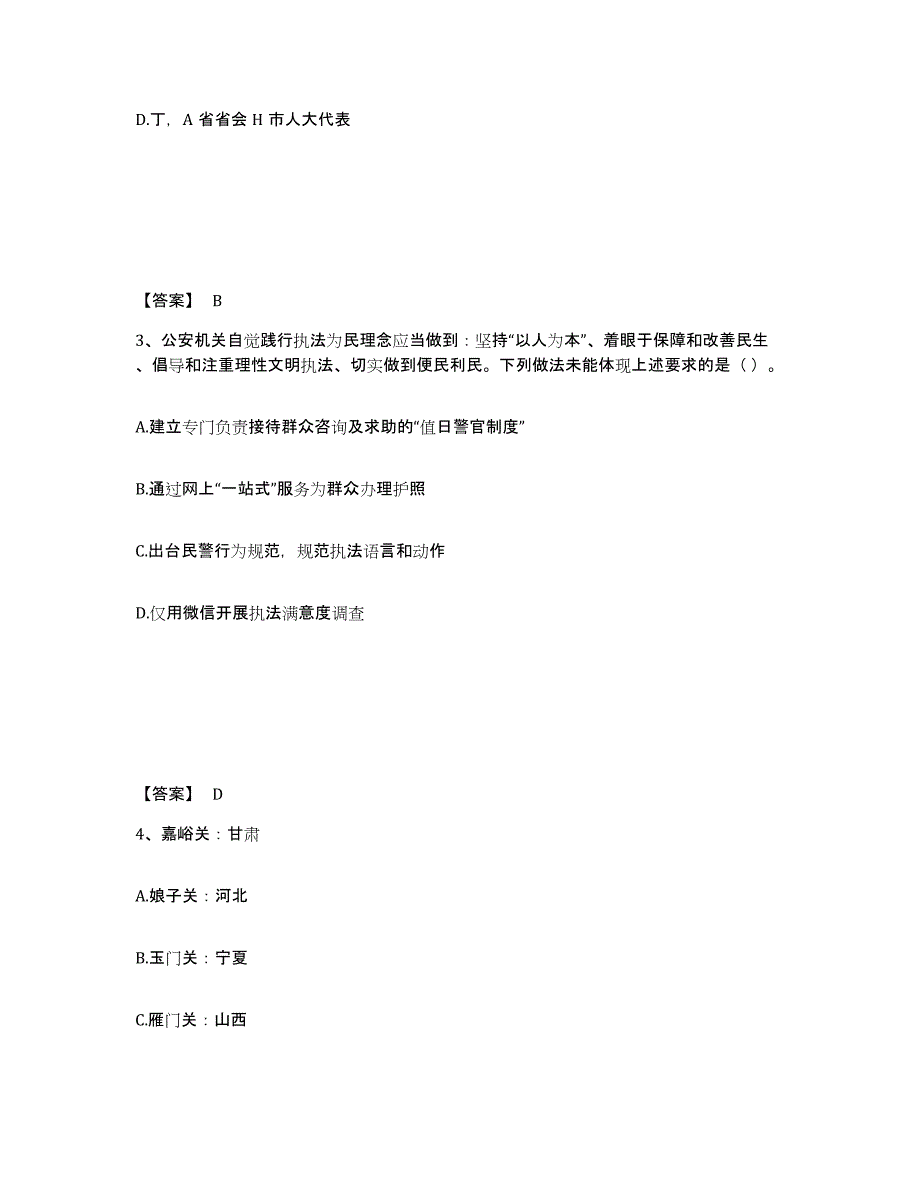 D.丁，A 省省会 H 市人大代表

【答案】 B

3、公安机关自觉践行执法为民理念应当做到：坚持“以人为本”、着眼于保障和改善民生、倡导和注重理性文明执法、切实做到便民利民。下列做法未能体现上述要求的是（ ）。

A.建立专门负责接待群众咨询及求助的“值日警官制度”

B.通过网上“一站式”服务为群众办理护照

C.出台民警行为规范，规范执法语言和动作

D.仅用微信开展执法满意度调查

【答案】 D

4、嘉峪关：甘肃

A.娘子关：河北

B.玉门关：宁夏

C.雁门关：山西